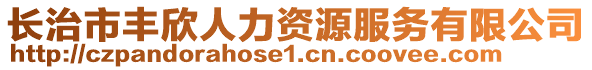 长治市丰欣人力资源服务有限公司
http://czpandorahose1.cn.coovee.com